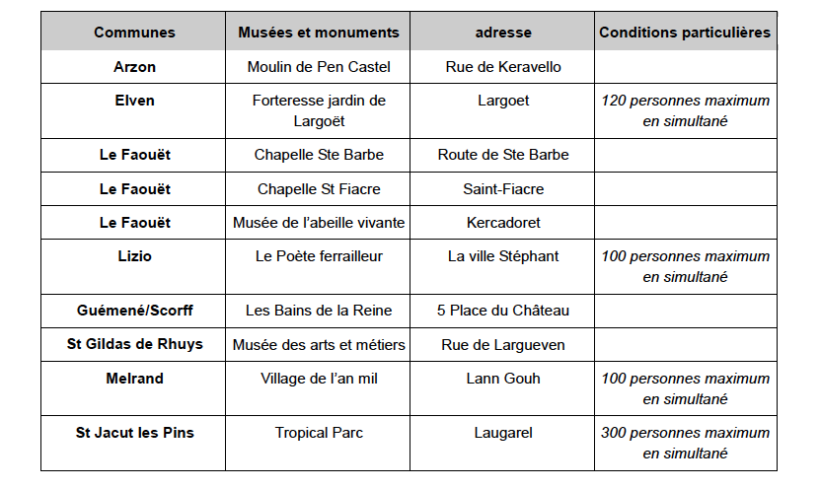 | Communes | Musées et monuments | adresse | Conditions particulières |
|---|---|---|---|
| Arzon | Moulin de Pen Castel | Rue de Keravello | |
| Elven | Forteresse jardin de Largoët | Largoet | 120 personnes maximum en simultané |
| Le Faouët | Chapelle Ste Barbe | Route de Ste Barbe | |
| Le Faouët | Chapelle St Fiacre | Saint-Fiacre | |
| Le Faouët | Musée de l'abeille vivante | Kercadoret | |
| Lizio | Le Poète ferrailleur | La ville Stéphant | 100 personnes maximum en simultané |
| Guémené/Scorff | Les Bains de la Reine | 5 Place du Château | |
| St Gildas de Rhuys | Musée des arts et métiers | Rue de Largueven | |
| Melrand | Village de l'an mil | Lann Gouh | 100 personnes maximum en simultané |
| St Jacut les Pins | Tropical Parc | Laugarel | 300 personnes maximum en simultané |